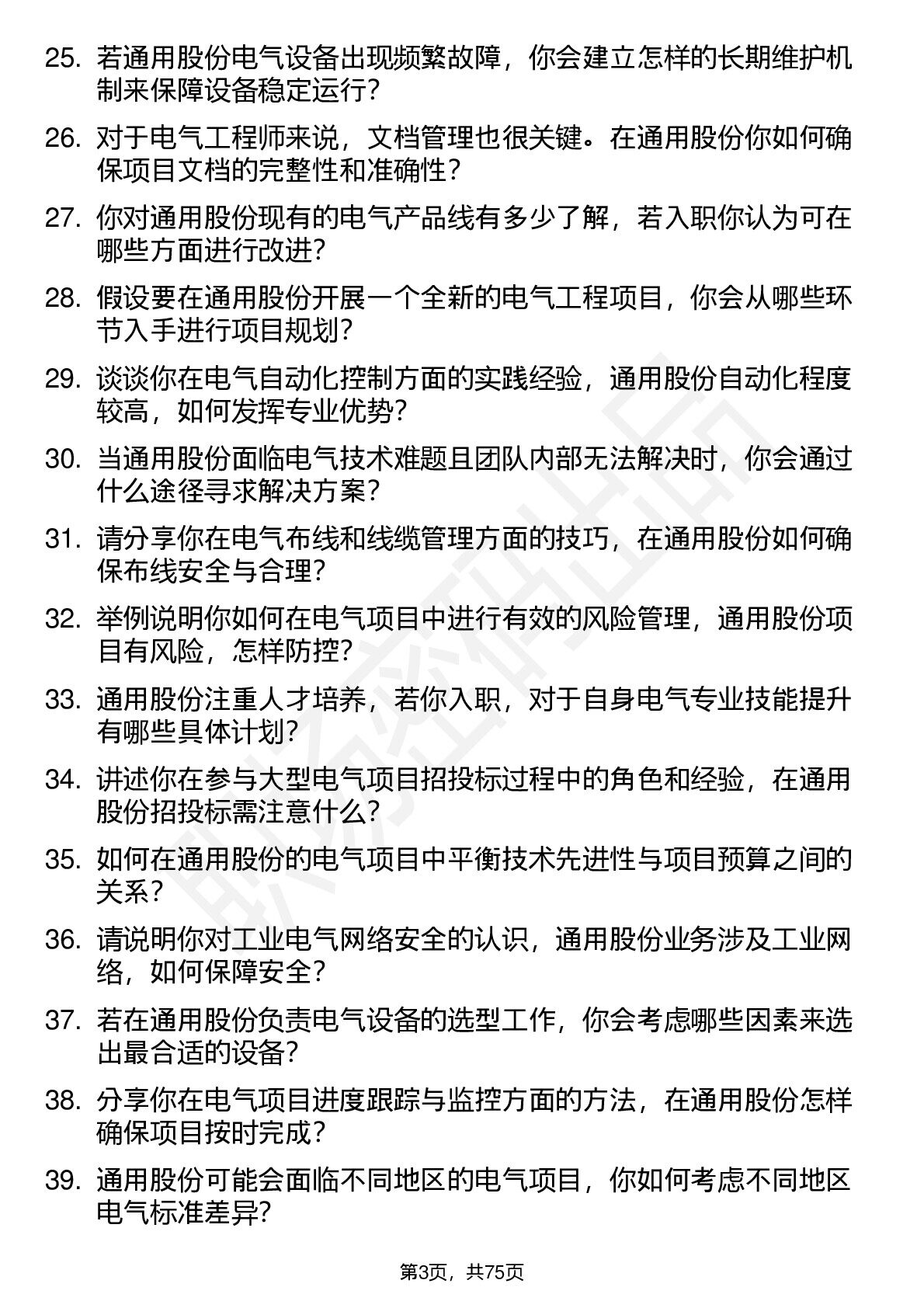 25. 若通用股份电气设备出现频繁故障，你会建立怎样的长期维护机制来保障设备稳定运行?

26. 对于电气工程师来说，文档管理也很关键。在通用股份你如何确保项目文档的完整性和准确性?

27. 你对通用股份现有的电气产品线有多少了解，若入职你认为可在哪些方面进行改进?

28. 假设要在通用股份开展一个全新的电气工程项目，你会从哪些环节入手进行项目规划?

29. 谈谈你在电气自动化控制方面的实践经验，通用股份自动化程度较高，如何发挥专业优势?

30. 当通用股份面临电气技术难题且团队内部无法解决时，你会通过什么途径寻求解决方案?

31. 请分享你在电气布线和线缆管理方面的技巧，在通用股份如何确保布线安全与合理?

32. 举例说明你如何在电气项目中进行有效的风险管理，通用股份项目有风险，怎样防控?

33. 通用股份注重人才培养，若你入职，对于自身电气专业技能提升有哪些具体计划?

34. 讲述你在参与大型电气项目招投标过程中的角色和经验，在通用股份招投标需注意什么?

35. 如何在通用股份的电气项目中平衡技术先进性与项目预算之间的关系?

36. 请说明你对工业电气网络安全的认识，通用股份业务涉及工业网络，如何保障安全?

37. 若在通用股份负责电气设备的选型工作，你会考虑哪些因素来选出最合适的设备?

38. 分享你在电气项目进度跟踪与监控方面的方法，在通用股份怎样确保项目按时完成?

39. 通用股份可能会面临不同地区的电气项目，你如何考虑不同地区电气标准差异?

第3页，共75页